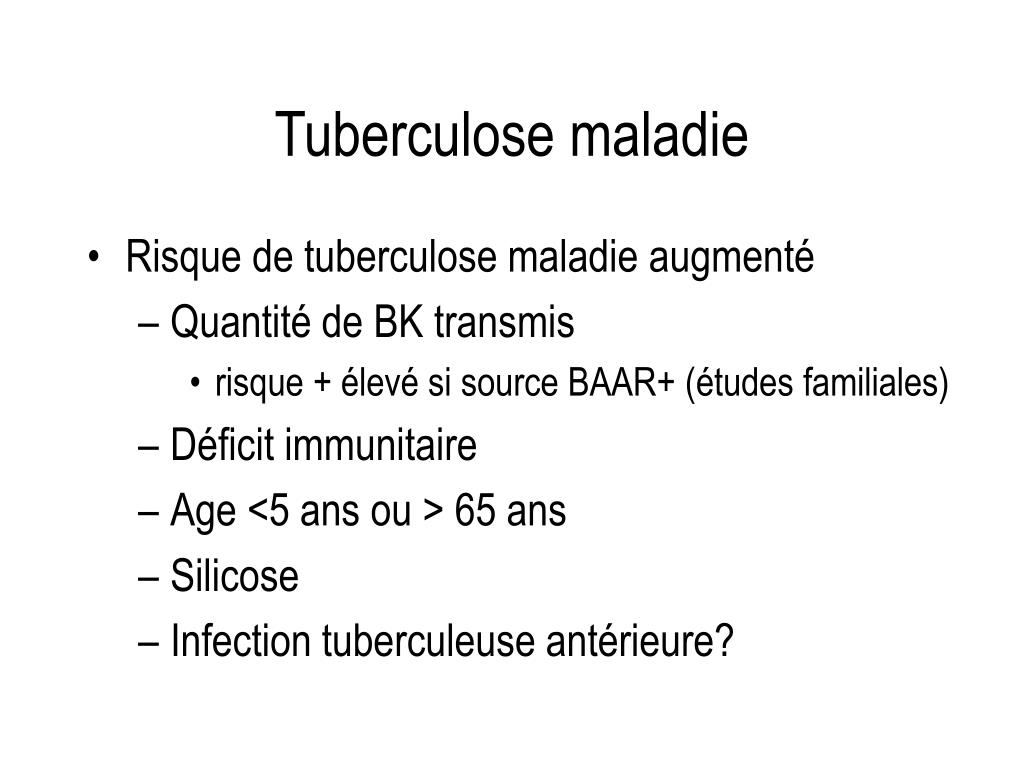 Tuberculose maladie

• Risque de tuberculose maladie augmenté
– Quantité de BK transmis
• risque + élevé si source BAAR+ (études familiales)
– Déficit immunitaire
– Age <5 ans ou > 65 ans
– Silicose
– Infection tuberculeuse antérieure?